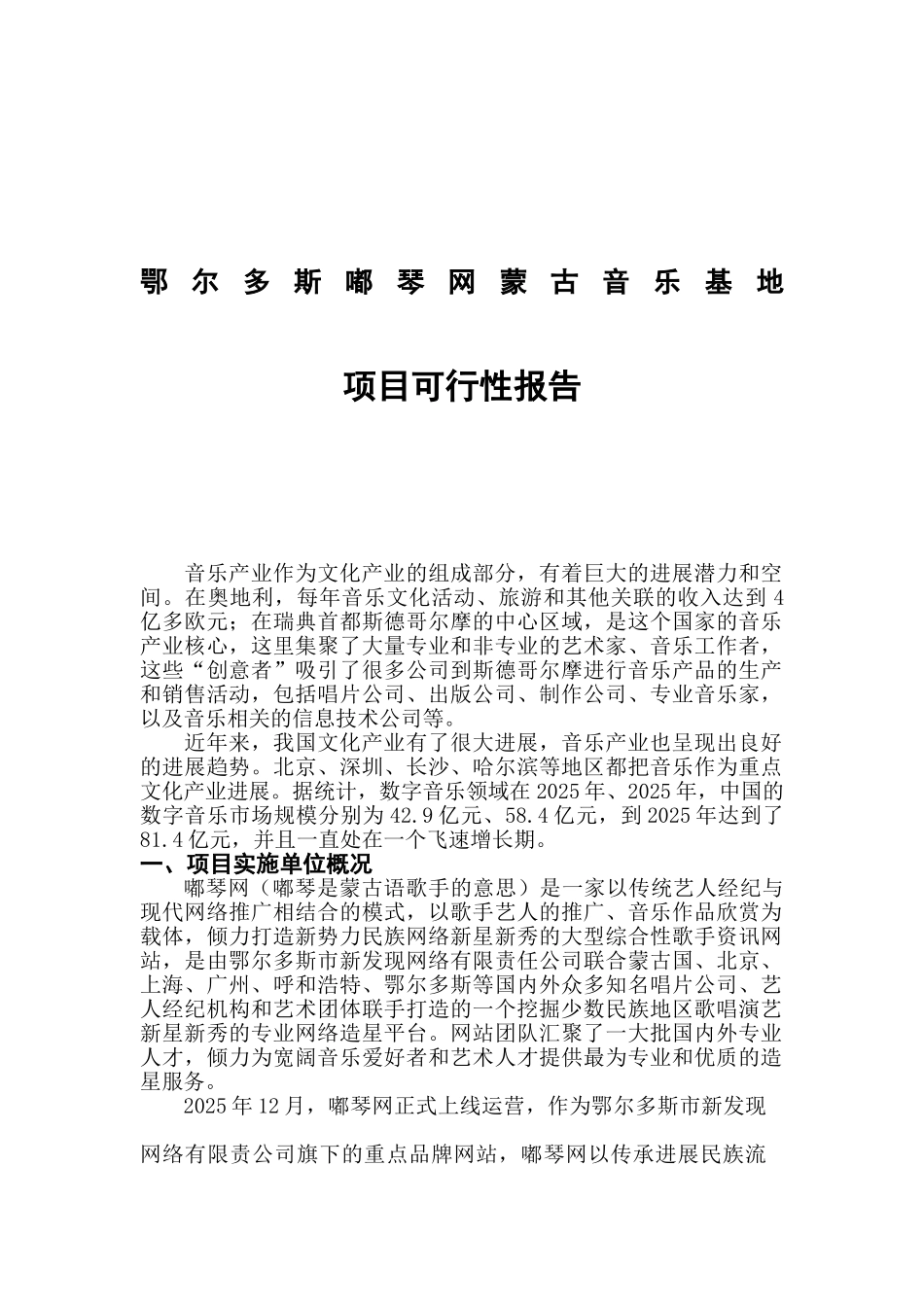 鄂尔多斯嘟琴网蒙古音乐基地

项目可行性报告

音乐产业作为文化产业的组成部分，有着巨大的进展潜力和空间。在奥地利，每年音乐文化活动、旅游和其他关联的收入达到4亿多欧元；在瑞典首都斯德哥尔摩的中心区域，是这个国家的音乐产业核心，这里集聚了大量专业和非专业的艺术家、音乐工作者，这些“创意者”吸引了很多公司到斯德哥尔摩进行音乐产品的生产和销售活动，包括唱片公司、出版公司、制作公司、专业音乐家，以及音乐相关的信息技术公司等。

近年来，我国文化产业有了很大进展，音乐产业也呈现出良好的进展趋势。北京、深圳、长沙、哈尔滨等地区都把音乐作为重点文化产业进展。据统计，数字音乐领域在2025年、2025年，中国的数字音乐市场规模分别为42.9亿元、58.4亿元，到2025年达到了81.4亿元，并且一直处在一个飞速增长期。

一、项目实施单位概况

嘟琴网（嘟琴是蒙古语歌手的意思）是一家以传统艺人经纪与现代网络推广相结合的模式，以歌手艺人的推广、音乐作品欣赏为载体，倾力打造新势力民族网络新星新秀的大型综合性歌手资讯网站，是由鄂尔多斯市新发现网络有限责任公司联合蒙古国、北京、上海、广州、呼和浩特、鄂尔多斯等国内外众多知名唱片公司、艺人经纪机构和艺术团体联手打造的一个挖掘少数民族地区歌唱演艺新星新秀的专业网络造星平台。网站团队汇聚了一大批国内外专业人才，倾力为宽阔音乐爱好者和艺术人才提供最为专业和优质的造星服务。

2025年12月，嘟琴网正式上线运营，作为鄂尔多斯市新发现网络有限责公司旗下的重点品牌网站，嘟琴网以传承进展民族流